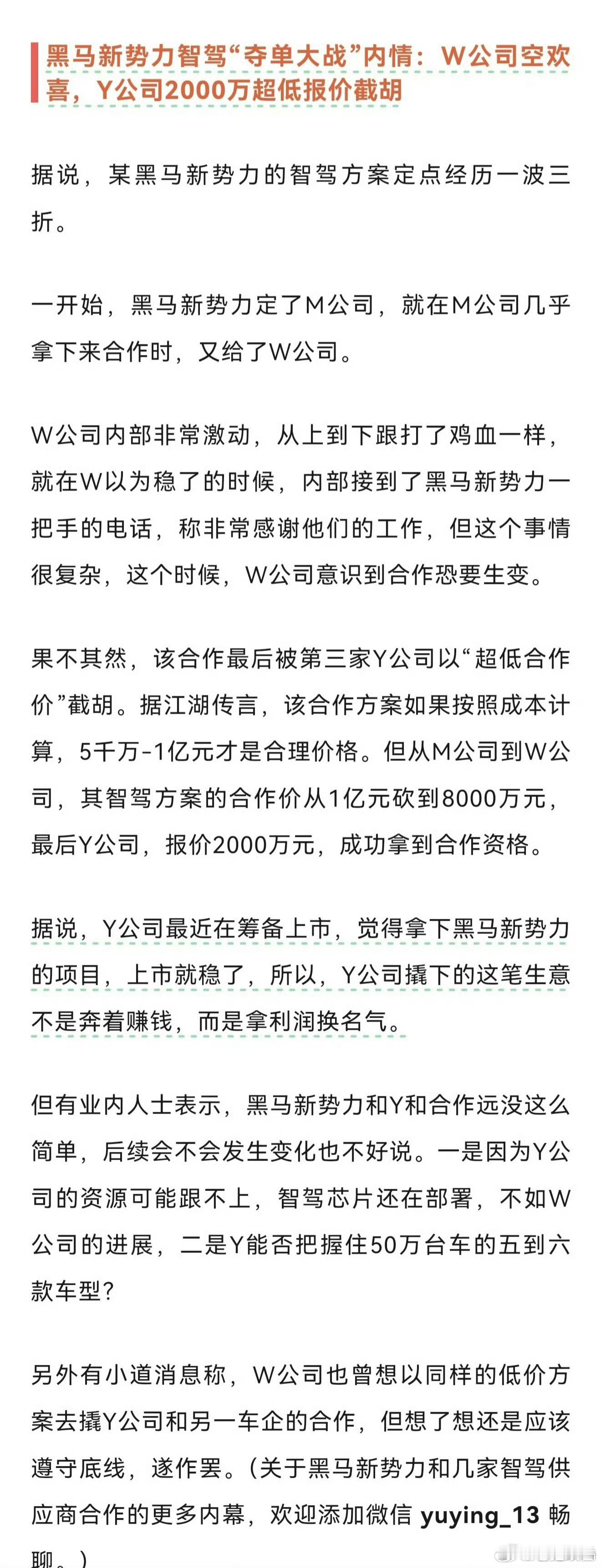 黑马新势力智驾“夺单大战”内情：W公司空欢喜，Y公司2000万超低报价截胡

据说，某黑马新势力的智驾方案定点经历一波三折。

一开始，黑马新势力定了M公司，就在M公司几乎拿下来合作时，又给了W公司。

W公司内部非常激动，从上到下跟打了鸡血一样，就在W以为稳了的时候，内部接到了黑马新势力一把手的电话，称非常感谢他们的工作，但这个事情很复杂，这个时候，W公司意识到合作恐要生变。

果不其然，该合作最后被第三家Y公司以“超低合作价”截胡。据江湖传言，该合作方案如果按照成本计算，5千万-1亿元才是合理价格。但从M公司到W公司，其智驾方案的合作价从1亿元砍到8000万元，最后Y公司，报价2000万元，成功拿到合作资格。

据说，Y公司最近在筹备上市，觉得拿下黑马新势力的项目，上市就稳了，所以，Y公司撬下的这笔生意不是奔着赚钱，而是拿利润换名气。

但有业内人士表示，黑马新势力和Y和合作远没这么简单，后续会不会发生变化也不好说。一是因为Y公司的资源可能跟不上，智驾芯片还在部署，不如W公司的进展，二是Y能否把握住50万台车的五到六款车型？

另外有小道消息称，W公司也曾想以同样的低价方案去撬Y公司和另一车企的合作，但想了想还是应该遵守底线，遂作罢。（关于黑马新势力和几家智驾供应商合作的更多内幕，欢迎添加微信 yuying_13 畅聊。）